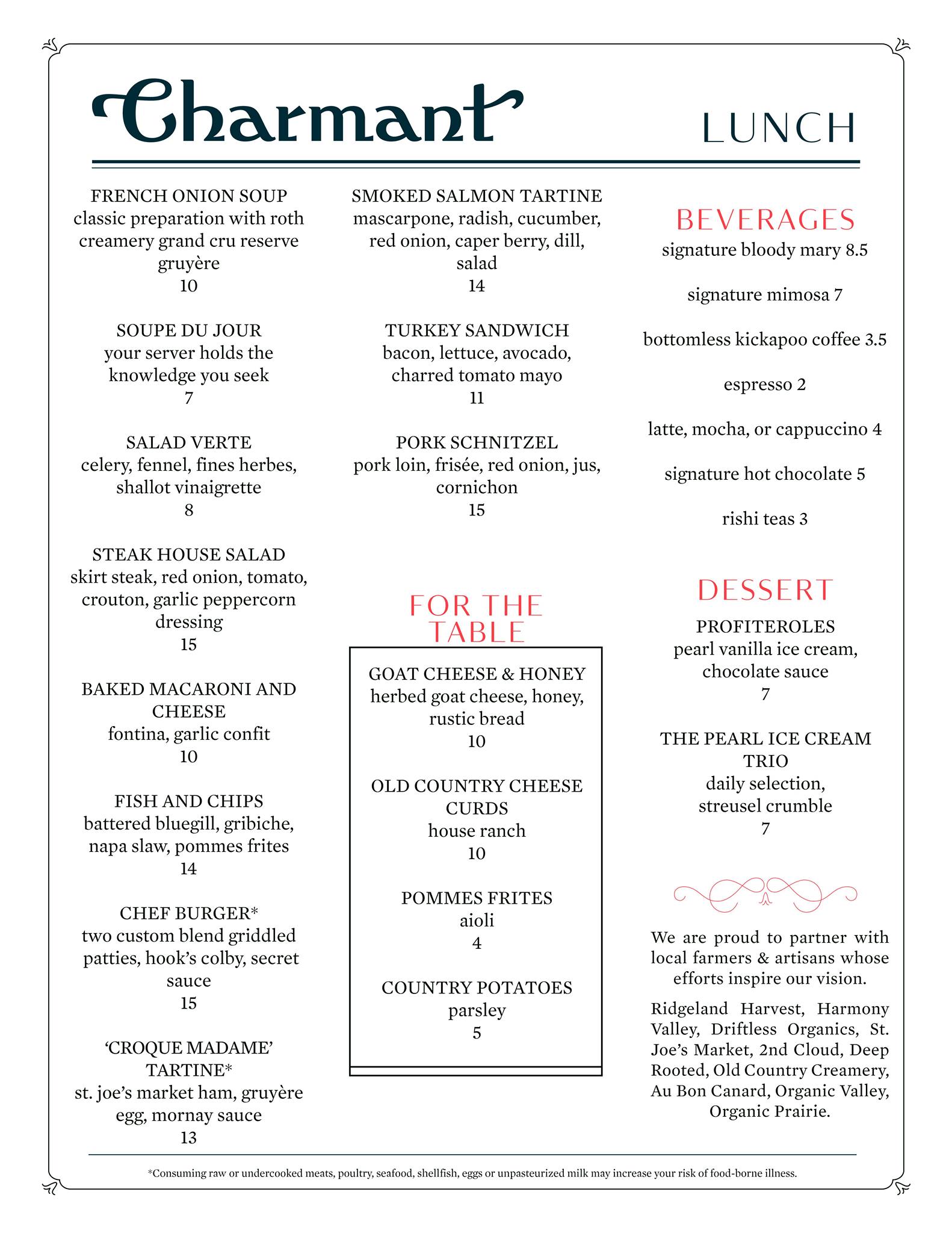 Charmant

LUNCH

FRENCH ONION SOUP
classic preparation with roth creamery grand cru reserve gruyère
10

SOUPE DU JOUR
your server holds the knowledge you seek
7

SALAD VERTE
celery, fennel, fines herbes, shallot vinaigrette
8

STEAK HOUSE SALAD
skirt steak, red onion, tomato, crouton, garlic peppercorn dressing
15

BAKED MACARONI AND CHEESE
fontina, garlic confit
10

FISH AND CHIPS
battered bluegill, gribiche, napa slaw, pommes frites
14

CHEF BURGER*
two custom blend griddled patties, hook's colby, secret sauce
15

'CROQUE MADAME' TARTINE*
st. joe's market ham, gruyère egg, mornay sauce
13

SMOKED SALMON TARTINE
mascarpone, radish, cucumber, red onion, caper berry, dill, salad
14

TURKEY SANDWICH
bacon, lettuce, avocado, charred tomato mayo
11

PORK SCHNITZEL
pork loin, frisée, red onion, jus, cornichon
15

FOR THE TABLE

GOAT CHEESE & HONEY
herbed goat cheese, honey, rustic bread
10

OLD COUNTRY CHEESE CURDS
house ranch
10

POMMES FRITES
aioli
4

COUNTRY POTATOES
parsley
5

BEVERAGES
signature bloody mary 8.5

signature mimosa 7

bottomless kickapoo coffee 3.5

espresso 2

latte, mocha, or cappuccino 4

signature hot chocolate 5

rishi teas 3

DESSERT
PROFITEROLES
pearl vanilla ice cream, chocolate sauce
7

THE PEARL ICE CREAM TRIO
daily selection, streusel crumble
7

We are proud to partner with local farmers & artisans whose efforts inspire our vision.

Ridgeland Harvest, Harmony Valley, Driftless Organics, St. Joe's Market, 2nd Cloud, Deep Rooted, Old Country Creamery, Au Bon Canard, Organic Valley, Organic Prairie.

*Consuming raw or undercooked meats, poultry, seafood, shellfish, eggs or unpasteurized milk may increase your risk of food-borne illness.